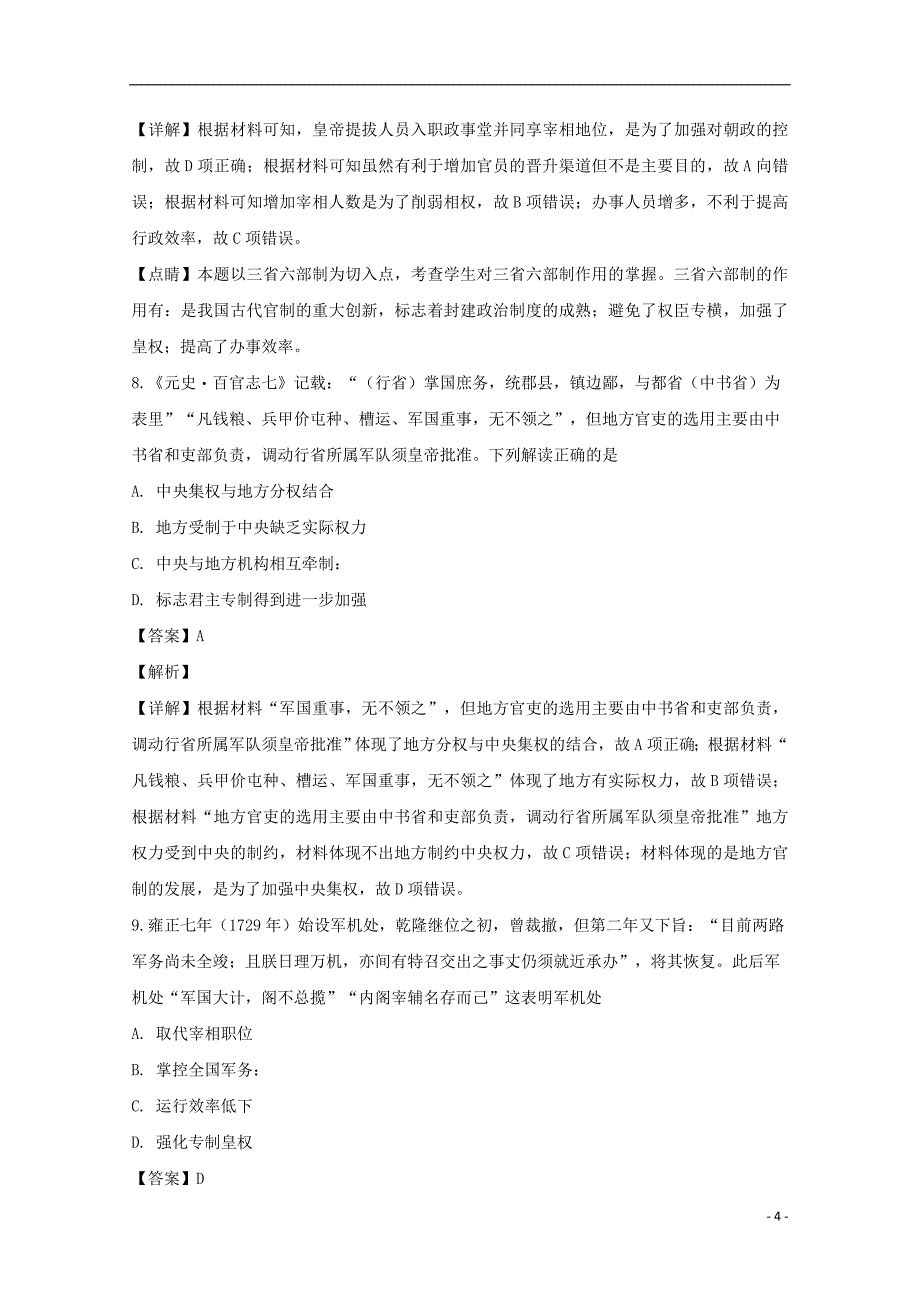 【详解】根据材料可知，皇帝提拔人员入职政事堂并同享宰相地位，是为了加强对朝政的控制，故D项正确；根据材料可知虽然有利于增加官员的晋升渠道但不是主要目的，故A向错误；根据材料可知增加宰相人数是为了削弱相权，故B项错误；办事人员增多，不利于提高行政效率，故C项错误。

【点睛】本题以三省六部制为切入点，考查学生对三省六部制作用的掌握。三省六部制的作用有：是我国古代官制的重大创新，标志着封建政治制度的成熟；避免了权臣专横，加强了皇权；提高了办事效率。

8.《元史·百官志七》记载：“（行省）掌国庶务，统郡县，镇边鄙，与都省（中书省）为表里”“凡钱粮、兵甲价屯种、槽运、军国重事，无不领之”，但地方官吏的选用主要由中书省和吏部负责，调动行省所属军队须皇帝批准。下列解读正确的是

A. 中央集权与地方分权结合

B. 地方受制于中央缺乏实际权力

C. 中央与地方机构相互牵制：

D. 标志君主专制得到进一步加强

【答案】A

【解析】

【详解】根据材料“军国重事，无不领之”，但地方官吏的选用主要由中书省和吏部负责，调动行省所属军队须皇帝批准”体现了地方分权与中央集权的结合，故A项正确；根据材料“凡钱粮、兵甲价屯种、槽运、军国重事，无不领之”体现了地方有实际权力，故B项错误；根据材料“地方官吏的选用主要由中书省和吏部负责，调动行省所属军队须皇帝批准”地方权力受到中央的制约，材料体现不出地方制约中央权力，故C项错误；材料体现的是地方官制的发展，是为了加强中央集权，故D项错误。

9.雍正七年（1729年）始设军机处，乾隆继位之初，曾裁撤，但第二年又下旨：“目前两路军务尚未全竣；且朕日理万机，亦间有特召交出之事丈仍须就近承办”，将其恢复。此后军机处“军国大计，阁不总揽”“内阁宰辅名存而己”这表明军机处

A. 取代宰相职位

B. 掌控全国军务：

C. 运行效率低下

D. 强化专制皇权

【答案】D

- 4 -